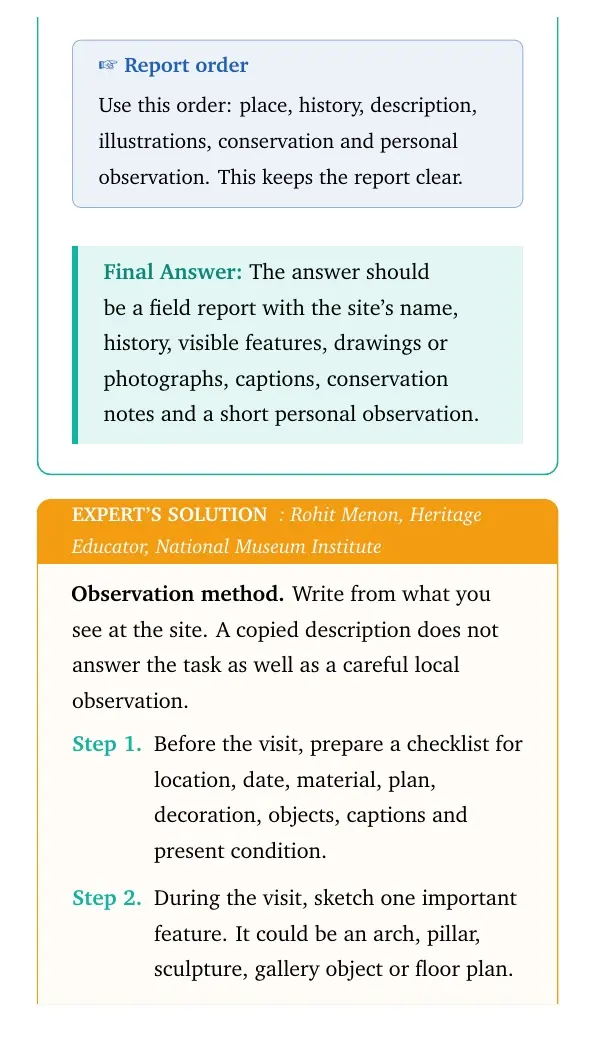 ☞ Report order

Use this order: place, history, description, illustrations, conservation and personal observation. This keeps the report clear.

Final Answer: The answer should be a field report with the site's name, history, visible features, drawings or photographs, captions, conservation notes and a short personal observation.

EXPERT'S SOLUTION : Rohit Menon, Heritage Educator, National Museum Institute

Observation method. Write from what you see at the site. A copied description does not answer the task as well as a careful local observation.

Step 1. Before the visit, prepare a checklist for location, date, material, plan, decoration, objects, captions and present condition.

Step 2. During the visit, sketch one important feature. It could be an arch, pillar, sculpture, gallery object or floor plan.